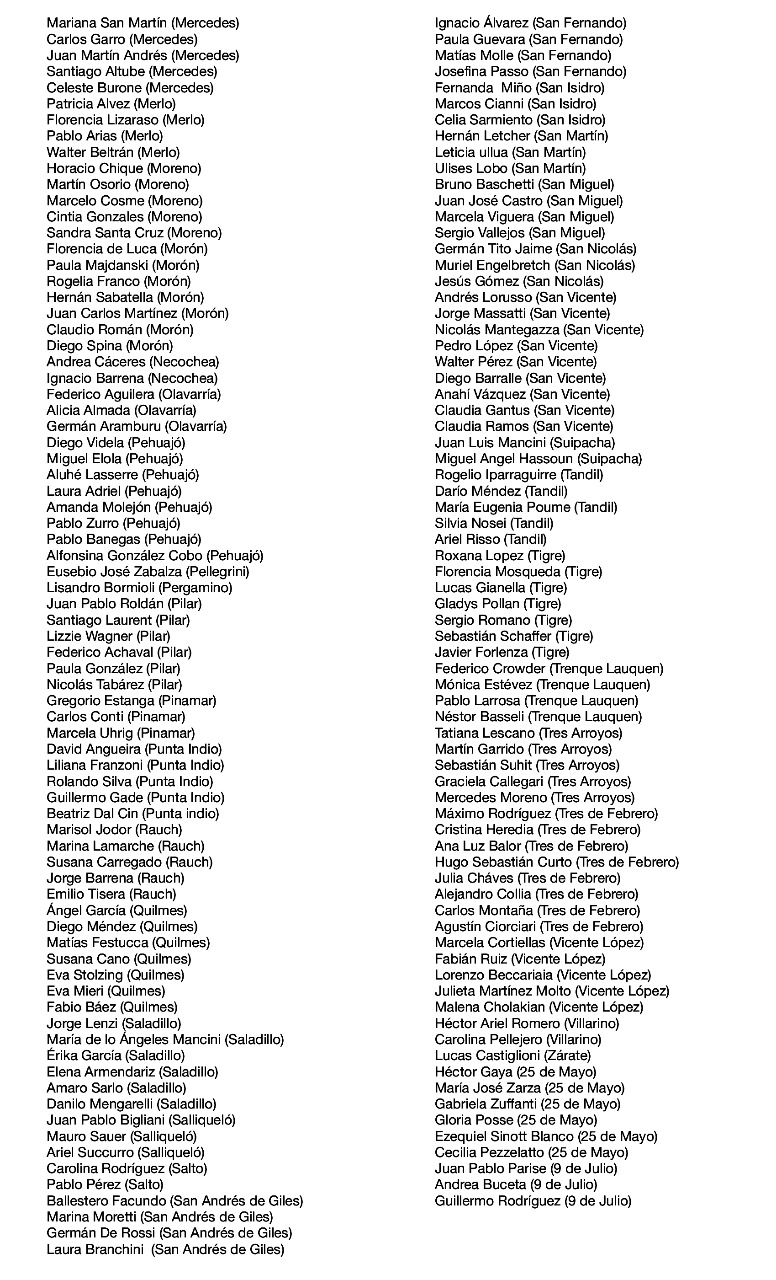 Mariana San Martín (Mercedes)
Carlos Garro (Mercedes)
Juan Martín Andrés (Mercedes)
Santiago Altube (Mercedes)
Celeste Burone (Mercedes)
Patricia Alvez (Merlo)
Florencia Lizaraso (Merlo)
Pablo Arias (Merlo)
Walter Beltrán (Merlo)
Horacio Chique (Moreno)
Martín Osorio (Moreno)
Marcelo Cosme (Moreno)
Cintia Gonzales (Moreno)
Sandra Santa Cruz (Moreno)
Florencia de Luca (Morón)
Paula Majdanski (Morón)
Rogelia Franco (Morón)
Hernán Sabatella (Morón)
Juan Carlos Martínez (Morón)
Claudio Román (Morón)
Diego Spina (Morón)
Andrea Cáceres (Necochea)
Ignacio Barrena (Necochea)
Federico Aguilera (Olavarría)
Alicia Almada (Olavarría)
Germán Aramburu (Olavarría)
Diego Videla (Pehuajó)
Miguel Elola (Pehuajó)
Aluhé Lasserre (Pehuajó)
Laura Adriel (Pehuajó)
Amanda Molejón (Pehuajó)
Pablo Zurro (Pehuajó)
Pablo Banegas (Pehuajó)
Alfonsina González Cobo (Pehuajó)
Eusebio José Zabalza (Pellegrini)
Lisandro Bormioli (Pergamino)
Juan Pablo Roldán (Pilar)
Santiago Laurent (Pilar)
Lizzie Wagner (Pilar)
Federico Achaval (Pilar)
Paula González (Pilar)
Nicolás Tabárez (Pilar)
Gregorio Estanga (Pinamar)
Carlos Conti (Pinamar)
Marcela Uhrig (Pinamar)
David Angueira (Punta Indio)
Liliana Franzoni (Punta Indio)
Rolando Silva (Punta Indio)
Guillermo Gade (Punta Indio)
Beatriz Dal Cin (Punta indio)
Marisol Jodor (Rauch)
Marina Lamarche (Rauch)
Susana Carregado (Rauch)
Jorge Barrena (Rauch)
Emilio Tisera (Rauch)
Ángel García (Quilmes)
Diego Méndez (Quilmes)
Matías Festucca (Quilmes)
Susana Cano (Quilmes)
Eva Stolzing (Quilmes)
Eva Mieri (Quilmes)
Fabio Báez (Quilmes)
Jorge Lenzi (Saladillo)
María de lo Ángeles Mancini (Saladillo)
Érika García (Saladillo)
Elena Armendariz (Saladillo)
Amaro Sarlo (Saladillo)
Danilo Mengarelli (Saladillo)
Juan Pablo Bigliani (Salliqueló)
Mauro Sauer (Salliqueló)
Ariel Succurro (Salliqueló)
Carolina Rodríguez (Salto)
Pablo Pérez (Salto)
Ballestero Facundo (San Andrés de Giles)
Marina Moretti (San Andrés de Giles)
Germán De Rossi (San Andrés de Giles)
Laura Branchini (San Andrés de Giles)

Ignacio Álvarez (San Fernando)
Paula Guevara (San Fernando)
Matías Molle (San Fernando)
Josefina Passo (San Fernando)
Fernanda Miño (San Isidro)
Marcos Cianni (San Isidro)
Celia Sarmiento (San Isidro)
Hernán Letcher (San Martín)
Leticia ullua (San Martín)
Ulises Lobo (San Martín)
Bruno Baschetti (San Miguel)
Juan José Castro (San Miguel)
Marcela Viguera (San Miguel)
Sergio Vallejos (San Miguel)
Germán Tito Jaime (San Nicolás)
Muriel Engelbretch (San Nicolás)
Jesús Gómez (San Nicolás)
Andrés Lorusso (San Vicente)
Jorge Massatti (San Vicente)
Nicolás Mantegazza (San Vicente)
Pedro López (San Vicente)
Walter Pérez (San Vicente)
Diego Barralle (San Vicente)
Anahí Vázquez (San Vicente)
Claudia Gantus (San Vicente)
Claudia Ramos (San Vicente)
Juan Luis Mancini (Suipacha)
Miguel Angel Hassoun (Suipacha)
Rogelio Iparraguirre (Tandil)
Darío Méndez (Tandil)
María Eugenia Poume (Tandil)
Silvia Nosei (Tandil)
Ariel Risso (Tandil)
Roxana Lopez (Tigre)
Florencia Mosqueda (Tigre)
Lucas Gianella (Tigre)
Gladys Pollan (Tigre)
Sergio Romano (Tigre)
Sebastián Schaffer (Tigre)
Javier Forlenza (Tigre)
Federico Crowder (Trenque Lauquen)
Mónica Estévez (Trenque Lauquen)
Pablo Larrosa (Trenque Lauquen)
Néstor Basseli (Trenque Lauquen)
Tatiana Lescano (Tres Arroyos)
Martín Garrido (Tres Arroyos)
Sebastián Suhit (Tres Arroyos)
Graciela Callegari (Tres Arroyos)
Mercedes Moreno (Tres Arroyos)
Máximo Rodríguez (Tres de Febrero)
Cristina Heredia (Tres de Febrero)
Ana Luz Balor (Tres de Febrero)
Hugo Sebastián Curto (Tres de Febrero)
Julia Cháves (Tres de Febrero)
Alejandro Collia (Tres de Febrero)
Carlos Montaña (Tres de Febrero)
Agustín Ciorciari (Tres de Febrero)
Marcela Cortiellas (Vicente López)
Fabián Ruiz (Vicente López)
Lorenzo Beccariaia (Vicente López)
Julieta Martínez Molto (Vicente López)
Malena Cholakian (Vicente López)
Héctor Ariel Romero (Villarino)
Carolina Pellejero (Villarino)
Lucas Castiglioni (Zárate)
Héctor Gaya (25 de Mayo)
María José Zarza (25 de Mayo)
Gabriela Zuffanti (25 de Mayo)
Gloria Posse (25 de Mayo)
Ezequiel Sinott Blanco (25 de Mayo)
Cecilia Pezzelatto (25 de Mayo)
Juan Pablo Parise (9 de Julio)
Andrea Buceta (9 de Julio)
Guillermo Rodríguez (9 de Julio)